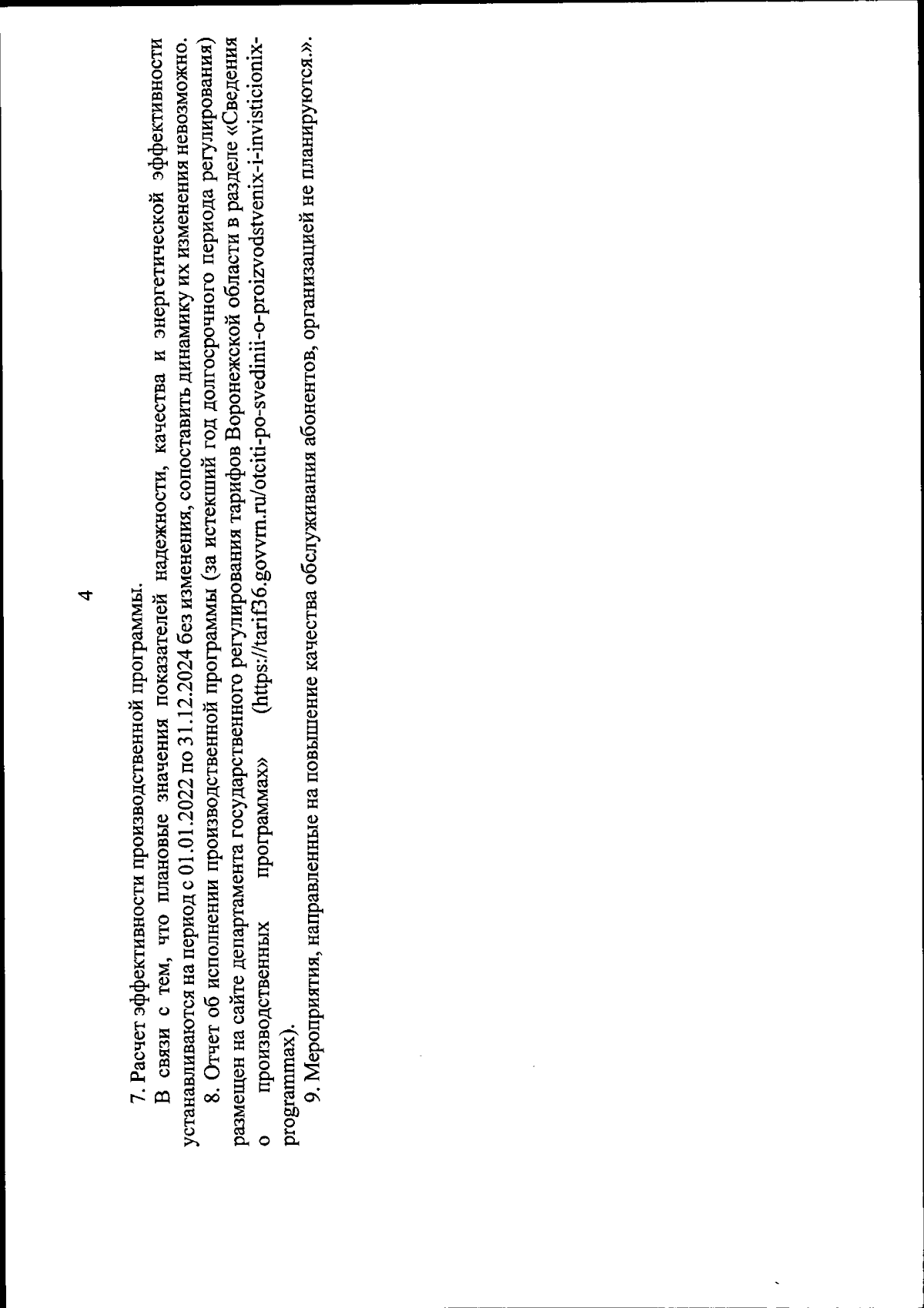 4

7. Расчет эффективности производственной программы.

В связи с тем, что плановые значения показателей надежности, качества и энергетической эффективности устанавливаются на период с 01.01.2022 по 31.12.2024 без изменения, сопоставить динамику их изменения невозможно.

8. Отчет об исполнении производственной программы (за истекший год долгосрочного периода регулирования) размещен на сайте департамента государственного регулирования тарифов Воронежской области в разделе «Сведения о производственных программах» (https://tarif36.govvrn.ru/otciti-po-svedinii-o-proizvodstvenix-i-invisticionix-programmax).

9. Мероприятия, направленные на повышение качества обслуживания абонентов, организацией не планируются.».